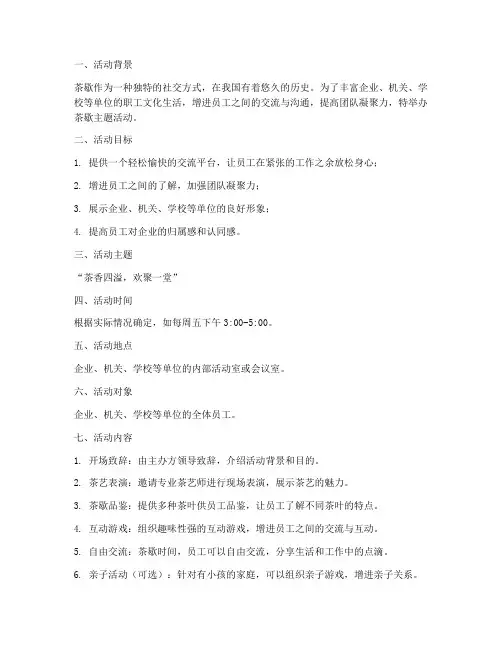 一、活动背景

茶歇作为一种独特的社交方式，在我国有着悠久的历史。为了丰富企业、机关、学校等单位的职工文化生活，增进员工之间的交流与沟通，提高团队凝聚力，特举办茶歇主题活动。

二、活动目标

1. 提供一个轻松愉快的交流平台，让员工在紧张的工作之余放松身心；

2. 增进员工之间的了解，加强团队凝聚力；

3. 展示企业、机关、学校等单位的良好形象；

4. 提高员工对企业的归属感和认同感。

三、活动主题

“茶香四溢，欢聚一堂”

四、活动时间

根据实际情况确定，如每周五下午 3:00-5:00。

五、活动地点

企业、机关、学校等单位的内部活动室或会议室。

六、活动对象

企业、机关、学校等单位的全体员工。

七、活动内容

1. 开场致辞：由主办方领导致辞，介绍活动背景和目的。

2. 茶艺表演：邀请专业茶艺师进行现场表演，展示茶艺的魅力。

3. 茶歇品鉴：提供多种茶叶供员工品鉴，让员工了解不同茶叶的特点。

4. 互动游戏：组织趣味性强的互动游戏，增进员工之间的交流与互动。

5. 自由交流：茶歇时间，员工可以自由交流，分享生活和工作中的点滴。

6. 亲子活动（可选）：针对有小孩的家庭，可以组织亲子游戏，增进亲子关系。